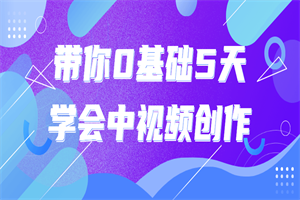 带你0基础5天
学会中视频创作